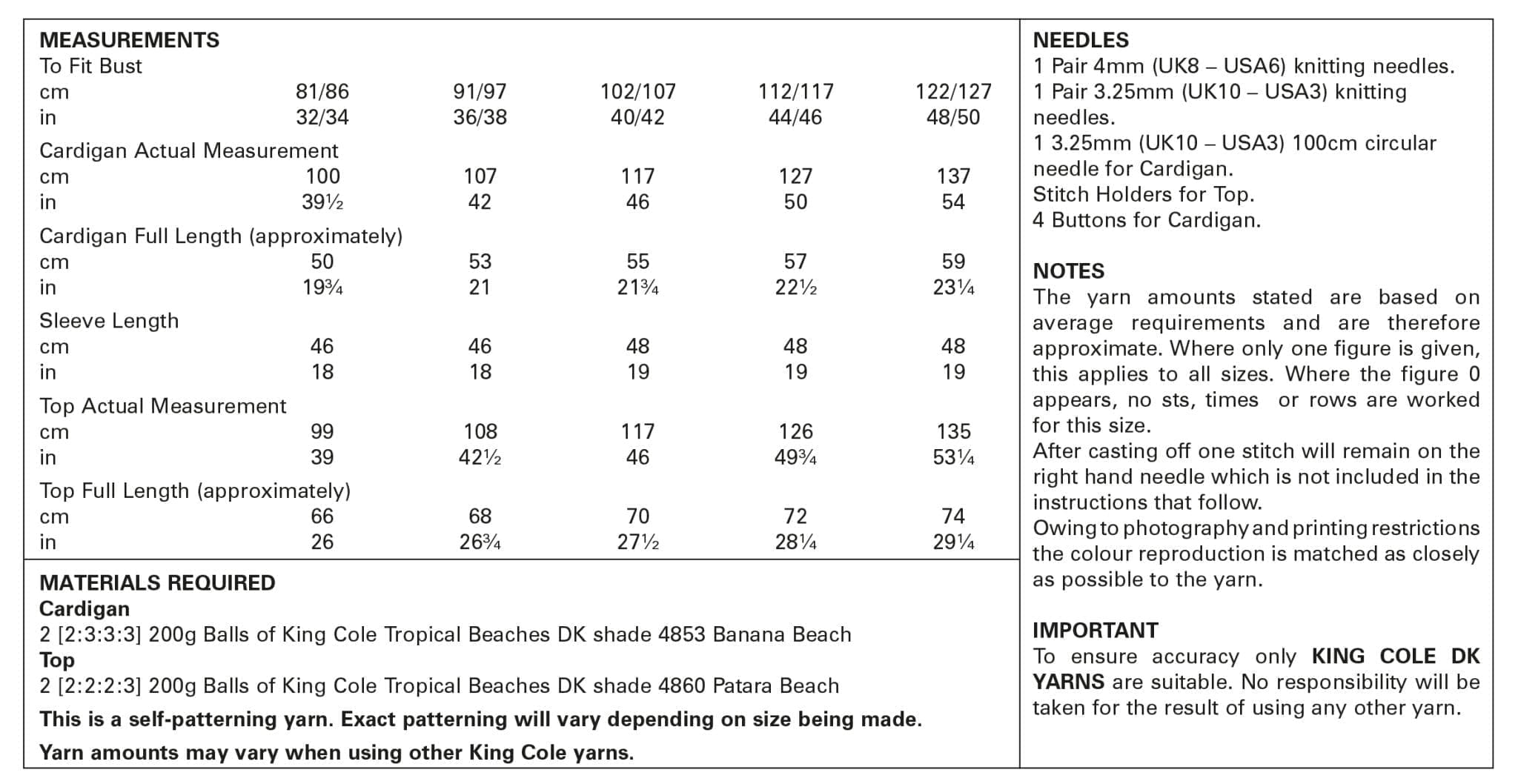 MEASUREMENTS

| To Fit Bust | | | | | |
|---|---|---|---|---|---|
| cm | 81/86 | 91/97 | 102/107 | 112/117 | 122/127 |
| in | 32/34 | 36/38 | 40/42 | 44/46 | 48/50 |
| Cardigan Actual Measurement | | | | | |
| cm | 100 | 107 | 117 | 127 | 137 |
| in | 39½ | 42 | 46 | 50 | 54 |
| Cardigan Full Length (approximately) | | | | | |
| cm | 50 | 53 | 55 | 57 | 59 |
| in | 19¾ | 21 | 21¾ | 22½ | 23¼ |
| Sleeve Length | | | | | |
| cm | 46 | 46 | 48 | 48 | 48 |
| in | 18 | 18 | 19 | 19 | 19 |
| Top Actual Measurement | | | | | |
| cm | 99 | 108 | 117 | 126 | 135 |
| in | 39 | 42½ | 46 | 49¾ | 53¼ |
| Top Full Length (approximately) | | | | | |
| cm | 66 | 68 | 70 | 72 | 74 |
| in | 26 | 26¾ | 27½ | 28¼ | 29¼ |

MATERIALS REQUIRED
Cardigan
2 [2:3:3:3] 200g Balls of King Cole Tropical Beaches DK shade 4853 Banana Beach
Top
2 [2:2:2:3] 200g Balls of King Cole Tropical Beaches DK shade 4860 Patara Beach
This is a self-patterning yarn. Exact patterning will vary depending on size being made.
Yarn amounts may vary when using other King Cole yarns.

NEEDLES
1 Pair 4mm (UK8 – USA6) knitting needles.
1 Pair 3.25mm (UK10 – USA3) knitting needles.
1 3.25mm (UK10 – USA3) 100cm circular needle for Cardigan.
Stitch Holders for Top.
4 Buttons for Cardigan.

NOTES
The yarn amounts stated are based on average requirements and are therefore approximate. Where only one figure is given, this applies to all sizes. Where the figure 0 appears, no sts, times or rows are worked for this size.
After casting off one stitch will remain on the right hand needle which is not included in the instructions that follow.
Owing to photography and printing restrictions the colour reproduction is matched as closely as possible to the yarn.

IMPORTANT
To ensure accuracy only KING COLE DK YARNS are suitable. No responsibility will be taken for the result of using any other yarn.